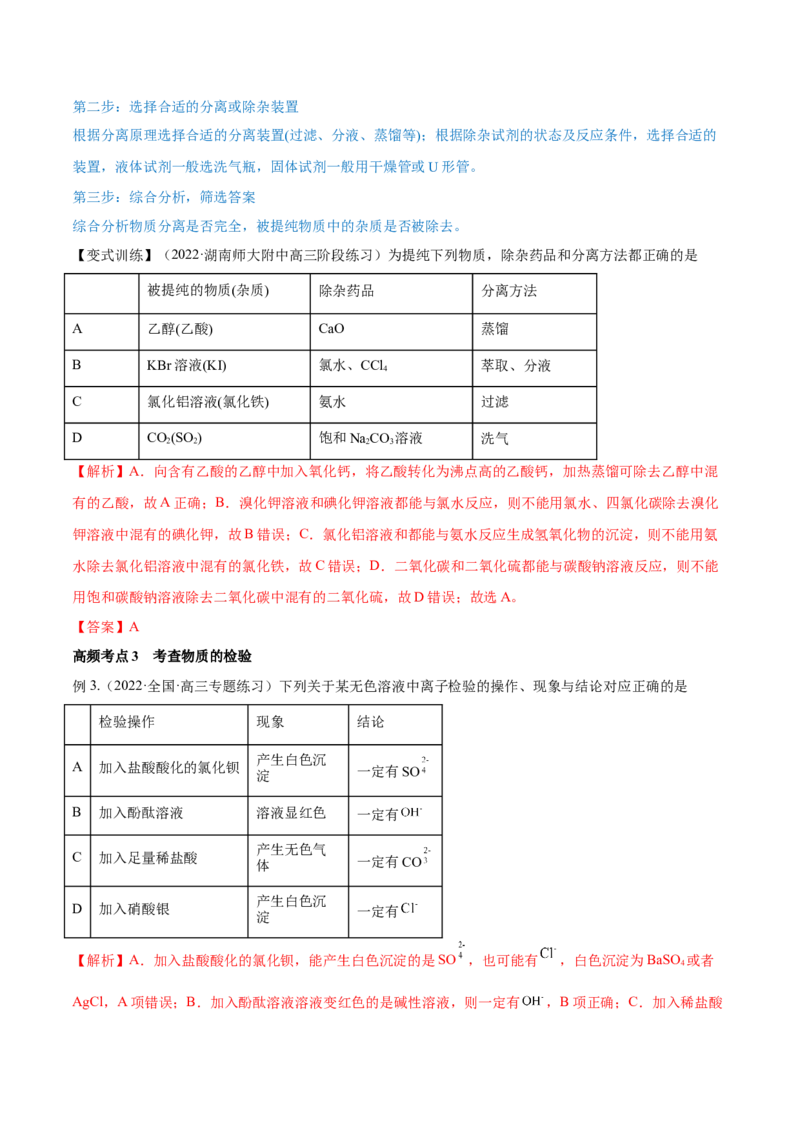 第二步：选择合适的分离或除杂装置

根据分离原理选择合适的分离装置(过滤、分液、蒸馏等)；根据除杂试剂的状态及反应条件，选择合适的装置，液体试剂一般选洗气瓶，固体试剂一般用干燥管或U形管。

第三步：综合分析，筛选答案

综合分析物质分离是否完全，被提纯物质中的杂质是否被除去。

【变式训练】（2022·湖南师大附中高三阶段练习）为提纯下列物质，除杂药品和分离方法都正确的是

|  | 被提纯的物质(杂质) | 除杂药品 | 分离方法 |
|---|---|---|---|
| A | 乙醇(乙酸) | CaO | 蒸馏 |
| B | KBr溶液(KI) | 氯水、$CCl_4$ | 萃取、分液 |
| C | 氯化铝溶液(氯化铁) | 氨水 | 过滤 |
| D | $CO_2(SO_2)$ | 饱和$Na_2CO_3$溶液 | 洗气 |

【解析】A．向含有乙酸的乙醇中加入氧化钙，将乙酸转化为沸点高的乙酸钙，加热蒸馏可除去乙醇中混有的乙酸，故A正确；B．溴化钾溶液和碘化钾溶液都能与氯水反应，则不能用氯水、四氯化碳除去溴化钾溶液中混有的碘化钾，故B错误；C．氯化铝溶液和都能与氨水反应生成氢氧化物的沉淀，则不能用氨水除去氯化铝溶液中混有的氯化铁，故C错误；D．二氧化碳和二氧化硫都能与碳酸钠溶液反应，则不能用饱和碳酸钠溶液除去二氧化碳中混有的二氧化硫，故D错误；故选A。

【答案】A

高频考点3　考查物质的检验

例3.（2022·全国·高三专题练习）下列关于某无色溶液中离子检验的操作、现象与结论对应正确的是

|  | 检验操作 | 现象 | 结论 |
|---|---|---|---|
| A | 加入盐酸酸化的氯化钡 | 产生白色沉淀 | 一定有$SO_4^{2-}$ |
| B | 加入酚酞溶液 | 溶液显红色 | 一定有$OH^-$ |
| C | 加入足量稀盐酸 | 产生无色气体 | 一定有$CO_3^{2-}$ |
| D | 加入硝酸银 | 产生白色沉淀 | 一定有$Cl^-$ |

【解析】A．加入盐酸酸化的氯化钡，能产生白色沉淀的是$SO_4^{2-}$，也可能有$Cl^-$，白色沉淀为$BaSO_4$或者AgCl，A项错误；B．加入酚酞溶液溶液变红色的是碱性溶液，则一定有$OH^-$，B项正确；C．加入稀盐酸